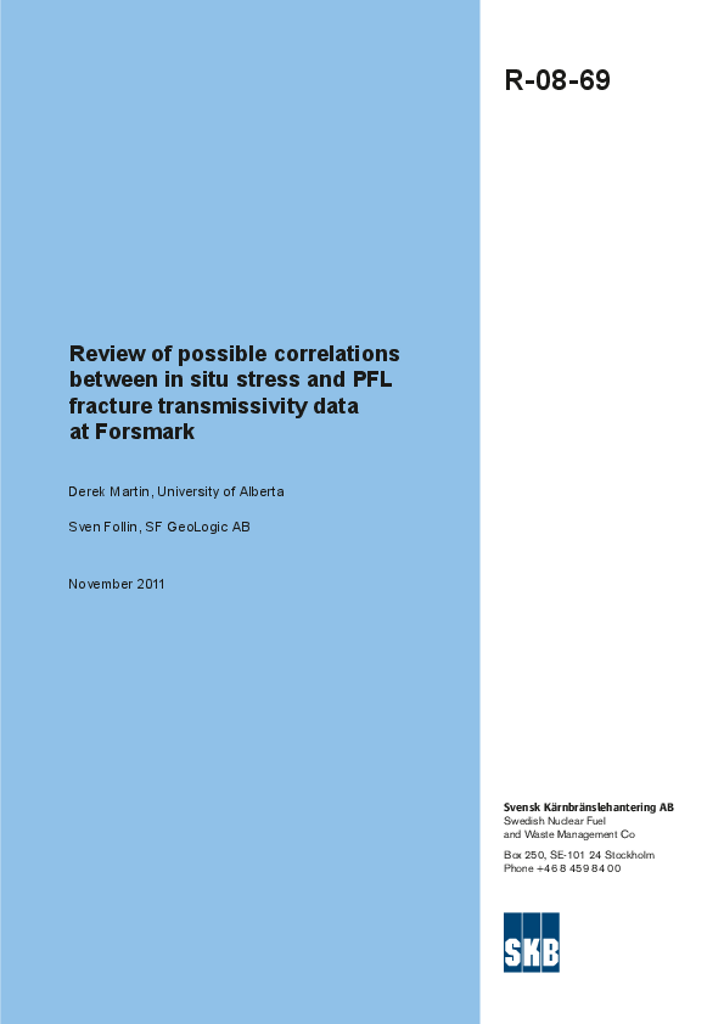 R-08-69

Review of possible correlations between in situ stress and PFL fracture transmissivity data at Forsmark

Derek Martin, University of Alberta

Sven Follin, SF GeoLogic AB

November 2011

Svensk Kärnbränslehantering AB
Swedish Nuclear Fuel and Waste Management Co

Box 250, SE-101 24 Stockholm
Phone +46 8 459 84 00

SKB